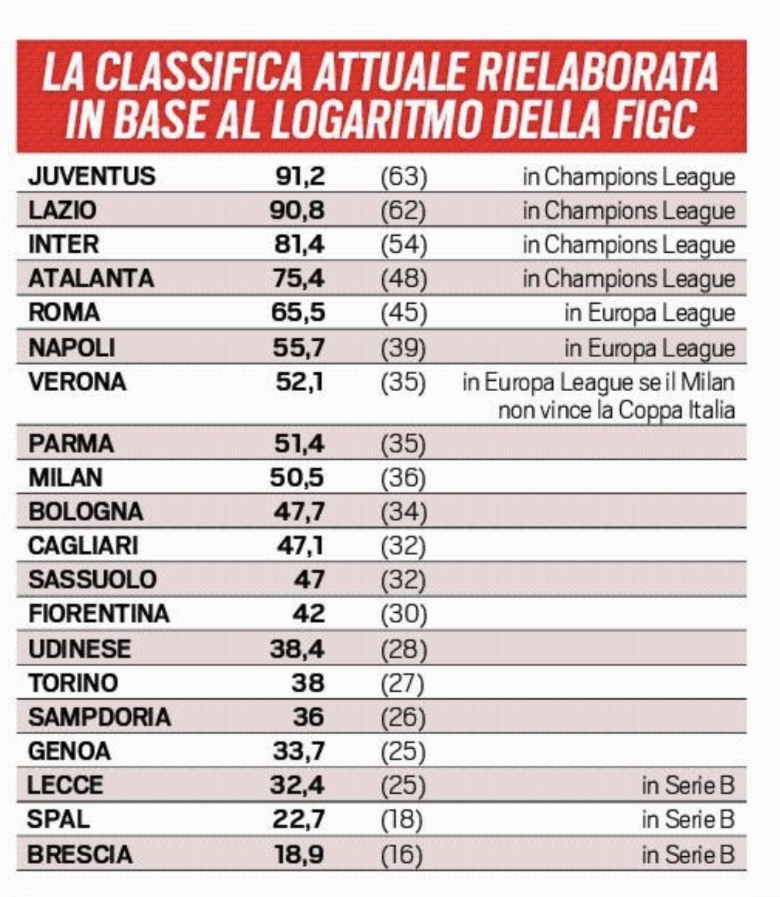 LA CLASSIFICA ATTUALE RIELABORATA IN BASE AL LOGARITMO DELLA FIGC

| | | | |
|---|---|---|---|
| JUVENTUS | 91,2 | (63) | in Champions League |
| LAZIO | 90,8 | (62) | in Champions League |
| INTER | 81,4 | (54) | in Champions League |
| ATALANTA | 75,4 | (48) | in Champions League |
| ROMA | 65,5 | (45) | in Europa League |
| NAPOLI | 55,7 | (39) | in Europa League |
| VERONA | 52,1 | (35) | in Europa League se il Milan non vince la Coppa Italia |
| PARMA | 51,4 | (35) | |
| MILAN | 50,5 | (36) | |
| BOLOGNA | 47,7 | (34) | |
| CAGLIARI | 47,1 | (32) | |
| SASSUOLO | 47 | (32) | |
| FIORENTINA | 42 | (30) | |
| UDINESE | 38,4 | (28) | |
| TORINO | 38 | (27) | |
| SAMPDORIA | 36 | (26) | |
| GENOA | 33,7 | (25) | |
| LECCE | 32,4 | (25) | in Serie B |
| SPAL | 22,7 | (18) | in Serie B |
| BRESCIA | 18,9 | (16) | in Serie B |